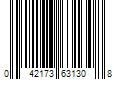 0 42173 63130 8